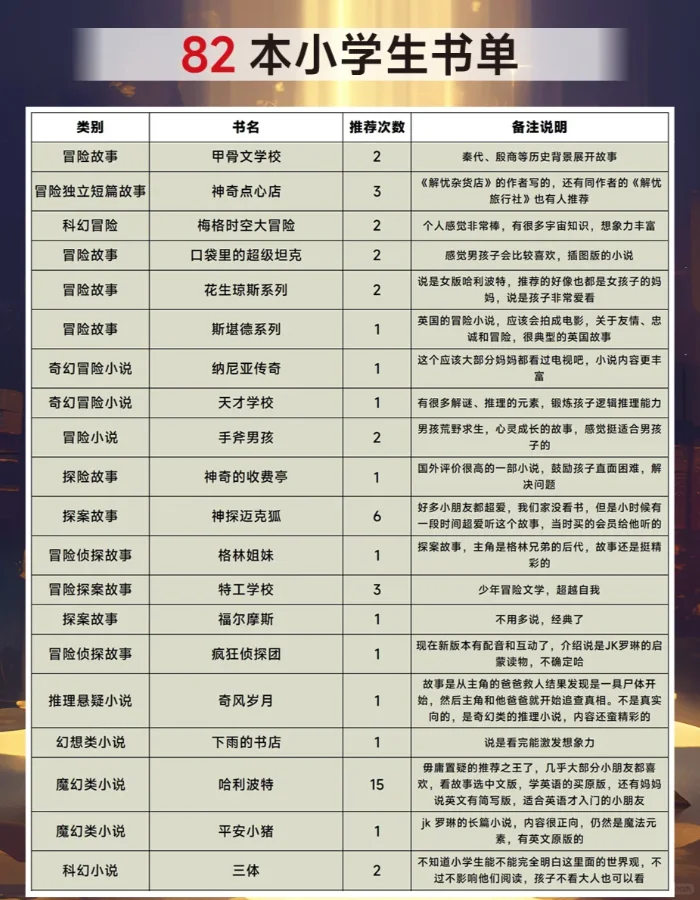 82 本小学生书单

| 类别 | 书名 | 推荐次数 | 备注说明 |
|---|---|---|---|
| 冒险故事 | 甲骨文学校 | 2 | 秦代、殷商等历史背景展开故事 |
| 冒险独立短篇故事 | 神奇点心店 | 3 | 《解忧杂货店》的作者写的，还有同作者的《解忧旅行社》也有人推荐 |
| 科幻冒险 | 梅格时空大冒险 | 2 | 个人感觉非常棒，有很多宇宙知识，想象力丰富 |
| 冒险故事 | 口袋里的超级坦克 | 2 | 感觉男孩子会比较喜欢，插图版的小说 |
| 冒险故事 | 花生琼斯系列 | 2 | 说是女版哈利波特，推荐的好像也都是女孩子的妈妈，说是孩子非常爱看 |
| 冒险故事 | 斯堪德系列 | 1 | 英国的冒险小说，应该会拍成电影，关于友情、忠诚和冒险，很典型的英国故事 |
| 奇幻冒险小说 | 纳尼亚传奇 | 1 | 这个应该大部分妈妈都看过电视吧，小说内容更丰富 |
| 奇幻冒险小说 | 天才学校 | 1 | 有很多解谜、推理的元素，锻炼孩子逻辑推理能力 |
| 冒险小说 | 手斧男孩 | 2 | 男孩荒野求生，心灵成长的故事，感觉挺适合男孩子的 |
| 探险故事 | 神奇的收费亭 | 1 | 国外评价很高的一部小说，鼓励孩子直面困难，解决问题 |
| 探案故事 | 神探迈克狐 | 6 | 好多小朋友都超爱，我们家没看书，但是小时候有一段时间超爱听这个故事，当时买的会员给他听的 |
| 冒险侦探故事 | 格林姐妹 | 1 | 探案故事，主角是格林兄弟的后代，故事还是挺精彩的 |
| 冒险探案故事 | 特工学校 | 3 | 少年冒险文学，超越自我 |
| 探案故事 | 福尔摩斯 | 1 | 不用多说，经典了 |
| 冒险侦探故事 | 疯狂侦探团 | 1 | 现在新版本有配音和互动了，介绍说是JK罗琳的启蒙读物，不确定哈 |
| 推理悬疑小说 | 奇风岁月 | 1 | 故事是从主角的爸爸救人结果发现是一具尸体开始，然后主角和他爸爸就开始追查真相。不是真实向的，是奇幻类的推理小说，内容还蛮精彩的 |
| 幻想类小说 | 下雨的书店 | 1 | 说是看完能激发想象力 |
| 魔幻类小说 | 哈利波特 | 15 | 毋庸置疑的推荐之王了，几乎大部分小朋友都喜欢，看故事选中文版，学英语的买原版，还有妈妈说英文有简写版，适合英语才入门的小朋友 |
| 魔幻类小说 | 平安小猪 | 1 | jk 罗琳的长篇小说，内容很正向，仍然是魔法元素，有英文原版的 |
| 科幻小说 | 三体 | 2 | 不知道小学生能不能完全明白这里面的世界观，不过不影响他们阅读，孩子不看大人也可以看 |